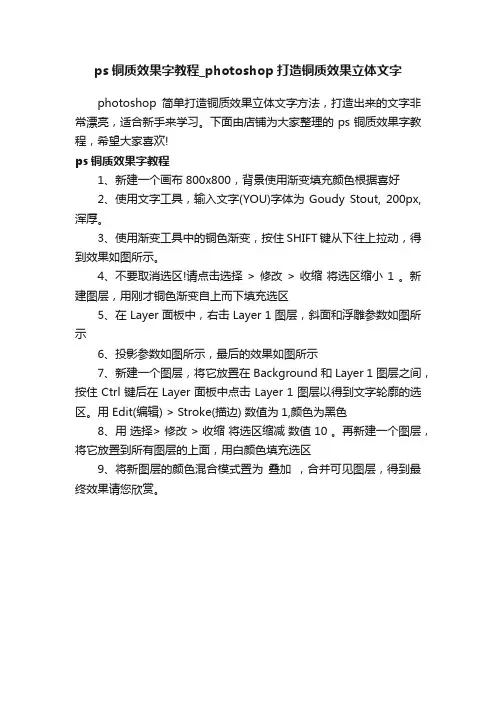 ps 铜质效果字教程_photoshop 打造铜质效果立体文字

photoshop 简单打造铜质效果立体文字方法，打造出来的文字非常漂亮，适合新手来学习。下面由店铺为大家整理的 ps 铜质效果字教程，希望大家喜欢!

ps 铜质效果字教程

1、新建一个画布 800x800，背景使用渐变填充颜色根据喜好

2、使用文字工具，输入文字(YOU)字体为 Goudy Stout, 200px, 浑厚。

3、使用渐变工具中的铜色渐变，按住 SHIFT 键从下往上拉动，得到效果如图所示。

4、不要取消选区!请点击选择 > 修改 > 收缩 将选区缩小 1 。新建图层，用刚才铜色渐变自上而下填充选区

5、在 Layer 面板中，右击 Layer 1 图层，斜面和浮雕参数如图所示

6、投影参数如图所示，最后的效果如图所示

7、新建一个图层，将它放置在 Background 和 Layer 1 图层之间，按住 Ctrl 键后在 Layer 面板中点击 Layer 1 图层以得到文字轮廓的选区。用 Edit(编辑) > Stroke(描边) 数值为 1,颜色为黑色

8、用 选择> 修改 > 收缩 将选区缩减 数值 10 。再新建一个图层，将它放置到所有图层的上面，用白颜色填充选区

9、将新图层的颜色混合模式置为 叠加 ，合并可见图层，得到最终效果请您欣赏。